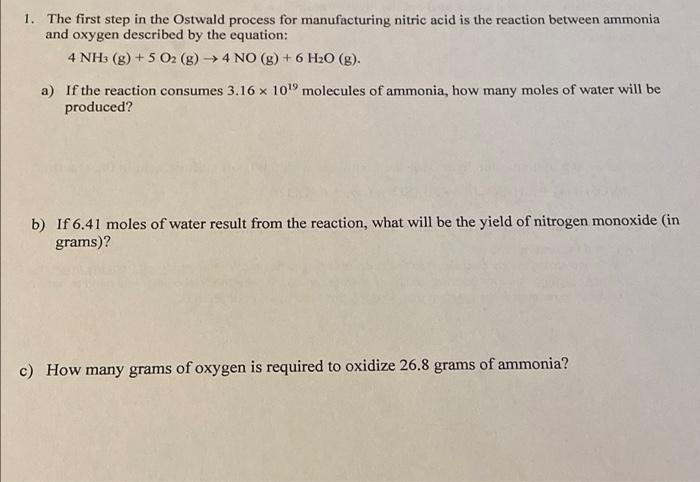 1. The first step in the Ostwald process for manufacturing nitric acid is the reaction between ammonia and oxygen described by the equation:

$4\ NH_3\ (g) + 5\ O_2\ (g) \rightarrow 4\ NO\ (g) + 6\ H_2O\ (g)$.

a) If the reaction consumes $3.16 \times 10^{19}$ molecules of ammonia, how many moles of water will be produced?

b) If 6.41 moles of water result from the reaction, what will be the yield of nitrogen monoxide (in grams)?

c) How many grams of oxygen is required to oxidize 26.8 grams of ammonia?